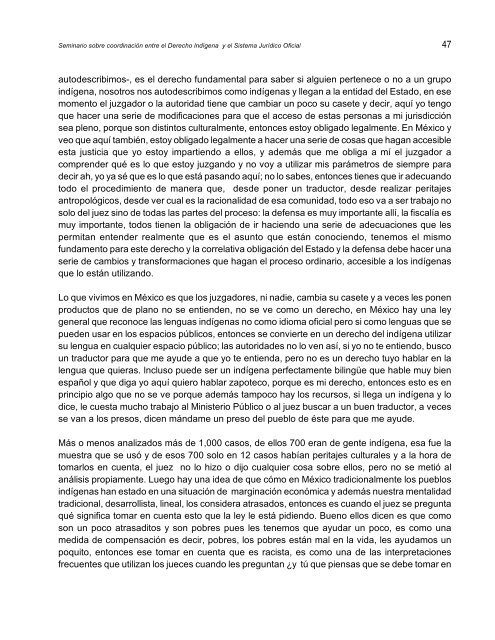 Seminario sobre coordinación entre el Derecho Indígena y el Sistema Jurídico Oficial

47

autodescribimos-, es el derecho fundamental para saber si alguien pertenece o no a un grupo indígena, nosotros nos autodescribimos como indígenas y llegan a la entidad del Estado, en ese momento el juzgador o la autoridad tiene que cambiar un poco su casete y decir, aquí yo tengo que hacer una serie de modificaciones para que el acceso de estas personas a mi jurisdicción sea pleno, porque son distintos culturalmente, entonces estoy obligado legalmente. En México y veo que aquí también, estoy obligado legalmente a hacer una serie de cosas que hagan accesible esta justicia que yo estoy impartiendo a ellos, y además que me obliga a mí el juzgador a comprender qué es lo que estoy juzgando y no voy a utilizar mis parámetros de siempre para decir ah, yo ya sé que es lo que está pasando aquí; no lo sabes, entonces tienes que ir adecuando todo el procedimiento de manera que, desde poner un traductor, desde realizar peritajes antropológicos, desde ver cual es la racionalidad de esa comunidad, todo eso va a ser trabajo no solo del juez sino de todas las partes del proceso: la defensa es muy importante allí, la fiscalía es muy importante, todos tienen la obligación de ir haciendo una serie de adecuaciones que les permitan entender realmente que es el asunto que están conociendo, tenemos el mismo fundamento para este derecho y la correlativa obligación del Estado y la defensa debe hacer una serie de cambios y transformaciones que hagan el proceso ordinario, accesible a los indígenas que lo están utilizando.

Lo que vivimos en México es que los juzgadores, ni nadie, cambia su casete y a veces les ponen productos que de plano no se entienden, no se ve como un derecho, en México hay una ley general que reconoce las lenguas indígenas no como idioma oficial pero si como lenguas que se pueden usar en los espacios públicos, entonces se convierte en un derecho del indígena utilizar su lengua en cualquier espacio público; las autoridades no lo ven así, si yo no te entiendo, busco un traductor para que me ayude a que yo te entienda, pero no es un derecho tuyo hablar en la lengua que quieras. Incluso puede ser un indígena perfectamente bilingüe que hable muy bien español y que diga yo aquí quiero hablar zapoteco, porque es mi derecho, entonces esto es en principio algo que no se ve porque además tampoco hay los recursos, si llega un indígena y lo dice, le cuesta mucho trabajo al Ministerio Público o al juez buscar a un buen traductor, a veces se van a los presos, dicen mándame un preso del pueblo de éste para que me ayude.

Más o menos analizados más de 1,000 casos, de ellos 700 eran de gente indígena, esa fue la muestra que se usó y de esos 700 solo en 12 casos habían peritajes culturales y a la hora de tomarlos en cuenta, el juez no lo hizo o dijo cualquier cosa sobre ellos, pero no se metió al análisis propiamente. Luego hay una idea de que cómo en México tradicionalmente los pueblos indígenas han estado en una situación de marginación económica y además nuestra mentalidad tradicional, desarrollista, lineal, los considera atrasados, entonces es cuando el juez se pregunta qué significa tomar en cuenta esto que la ley le está pidiendo. Bueno ellos dicen es que como son un poco atrasaditos y son pobres pues les tenemos que ayudar un poco, es como una medida de compensación es decir, pobres, los pobres están mal en la vida, les ayudamos un poquito, entonces ese tomar en cuenta que es racista, es como una de las interpretaciones frecuentes que utilizan los jueces cuando les preguntan ¿y tú que piensas que se debe tomar en